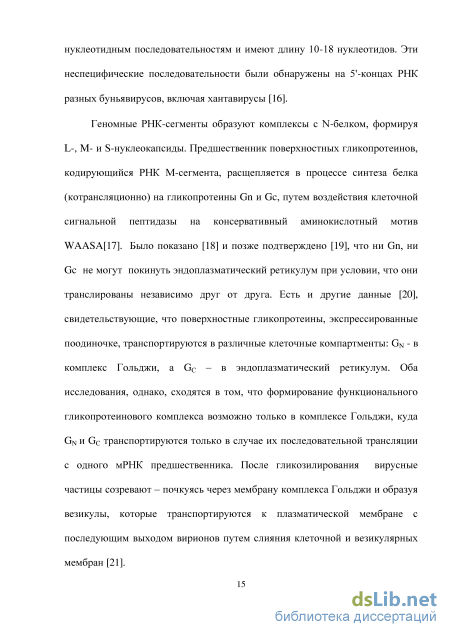 нуклеотидным последовательностям и имеют длину 10-18 нуклеотидов. Эти неспецифические последовательности были обнаружены на 5'-концах РНК разных буньявирусов, включая хантавирусы [16].

Геномные РНК-сегменты образуют комплексы с N-белком, формируя L-, M- и S-нуклеокапсиды. Предшественник поверхностных гликопротеинов, кодирующийся РНК М-сегмента, расщепляется в процессе синтеза белка (котрансляционно) на гликопротеины Gn и Gc, путем воздействия клеточной сигнальной пептидазы на консервативный аминокислотный мотив WAASA[17]. Было показано [18] и позже подтверждено [19], что ни Gn, ни Gc не могут покинуть эндоплазматический ретикулум при условии, что они транслированы независимо друг от друга. Есть и другие данные [20], свидетельствующие, что поверхностные гликопротеины, экспрессированные поодиночке, транспортируются в различные клеточные компартменты: $G_N$ - в комплекс Гольджи, а $G_C$ – в эндоплазматический ретикулум. Оба исследования, однако, сходятся в том, что формирование функционального гликопротеинового комплекса возможно только в комплексе Гольджи, куда $G_N$ и $G_C$ транспортируются только в случае их последовательной трансляции с одного мРНК предшественника. После гликозилирования вирусные частицы созревают – почкуясь через мембрану комплекса Гольджи и образуя везикулы, которые транспортируются к плазматической мембране с последующим выходом вирионов путем слияния клеточной и везикулярных мембран [21].

15

dsLib.net
библиотека диссертаций